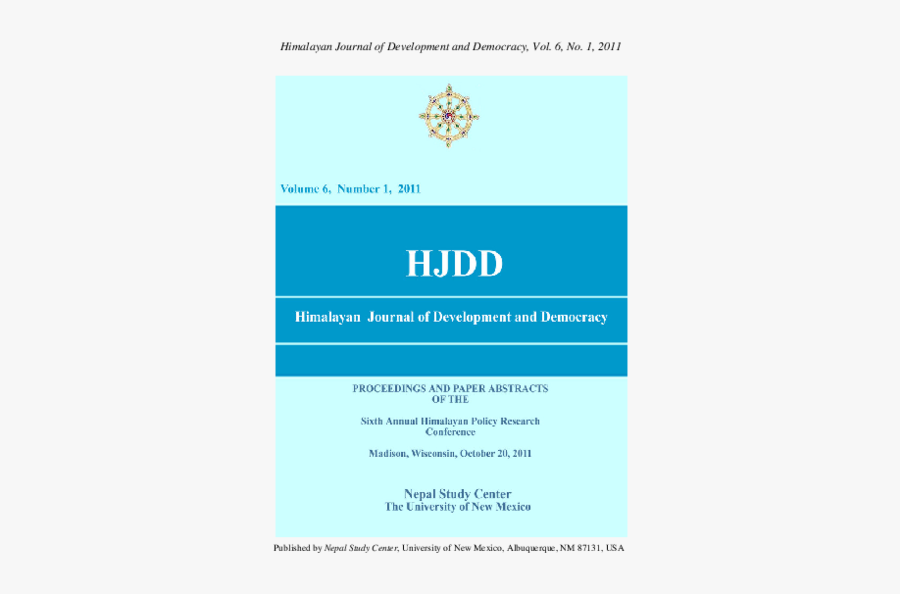 Himalayan Journal of Development and Democracy, Vol. 6, No. 1, 2011

Volume 6, Number 1, 2011

HJDD

Himalayan Journal of Development and Democracy

PROCEEDINGS AND PAPER ABSTRACTS OF THE

Sixth Annual Himalayan Policy Research Conference

Madison, Wisconsin, October 20, 2011

Nepal Study Center
The University of New Mexico

Published by Nepal Study Center, University of New Mexico, Albuquerque, NM 87131, USA